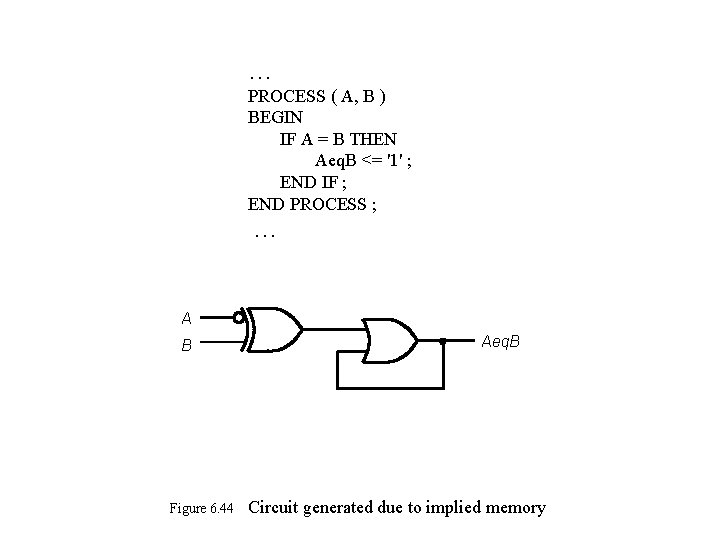 . . .
PROCESS ( A, B )
BEGIN
IF A = B THEN
AeqB <= '1' ;
END IF ;
END PROCESS ;
. . .

A
B
AeqB

Figure 6.44 Circuit generated due to implied memory